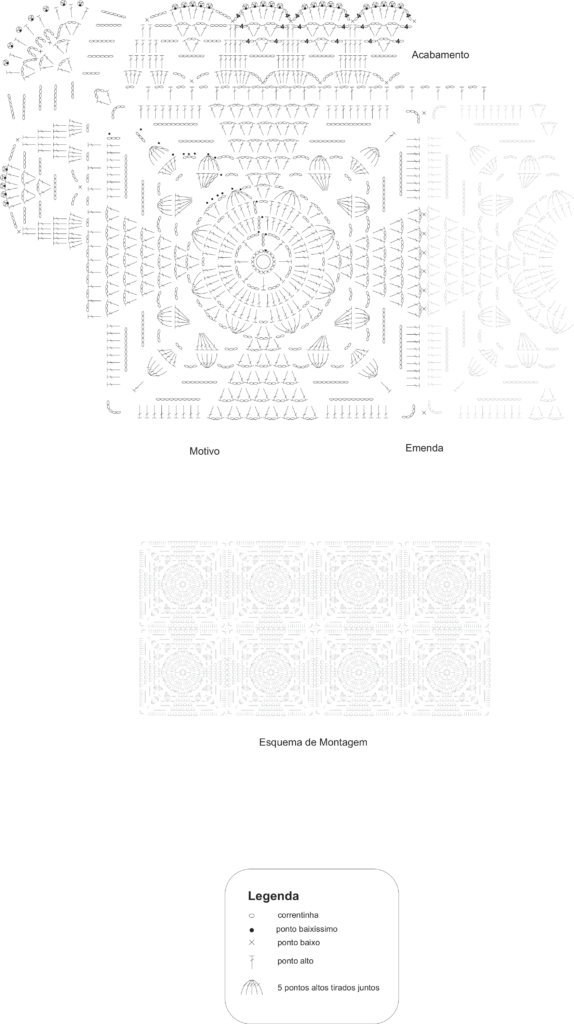 Acabamento

Motivo

Emenda

Esquema de Montagem

Legenda

correntinha

ponto baixíssimo

ponto baixo

ponto alto

5 pontos altos tirados juntos